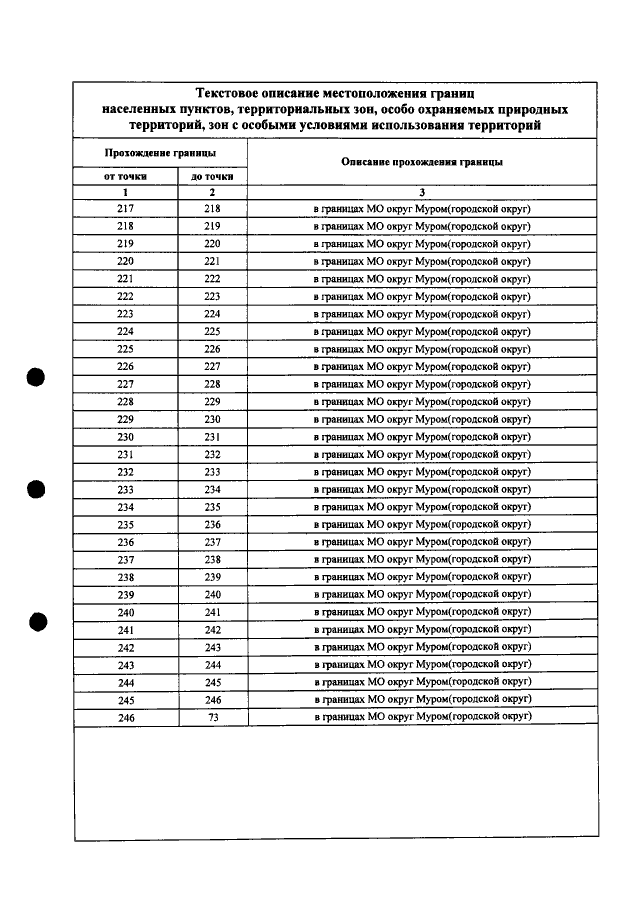 Текстовое описание местоположения границ населенных пунктов, территориальных зон, особо охраняемых природных территорий, зон с особыми условиями использования территорий

| Прохождение границы | | Описание прохождения границы |
|---|---|---|
| от точки | до точки | |
| 1 | 2 | 3 |
| 217 | 218 | в границах МО округ Муром(городской округ) |
| 218 | 219 | в границах МО округ Муром(городской округ) |
| 219 | 220 | в границах МО округ Муром(городской округ) |
| 220 | 221 | в границах МО округ Муром(городской округ) |
| 221 | 222 | в границах МО округ Муром(городской округ) |
| 222 | 223 | в границах МО округ Муром(городской округ) |
| 223 | 224 | в границах МО округ Муром(городской округ) |
| 224 | 225 | в границах МО округ Муром(городской округ) |
| 225 | 226 | в границах МО округ Муром(городской округ) |
| 226 | 227 | в границах МО округ Муром(городской округ) |
| 227 | 228 | в границах МО округ Муром(городской округ) |
| 228 | 229 | в границах МО округ Муром(городской округ) |
| 229 | 230 | в границах МО округ Муром(городской округ) |
| 230 | 231 | в границах МО округ Муром(городской округ) |
| 231 | 232 | в границах МО округ Муром(городской округ) |
| 232 | 233 | в границах МО округ Муром(городской округ) |
| 233 | 234 | в границах МО округ Муром(городской округ) |
| 234 | 235 | в границах МО округ Муром(городской округ) |
| 235 | 236 | в границах МО округ Муром(городской округ) |
| 236 | 237 | в границах МО округ Муром(городской округ) |
| 237 | 238 | в границах МО округ Муром(городской округ) |
| 238 | 239 | в границах МО округ Муром(городской округ) |
| 239 | 240 | в границах МО округ Муром(городской округ) |
| 240 | 241 | в границах МО округ Муром(городской округ) |
| 241 | 242 | в границах МО округ Муром(городской округ) |
| 242 | 243 | в границах МО округ Муром(городской округ) |
| 243 | 244 | в границах МО округ Муром(городской округ) |
| 244 | 245 | в границах МО округ Муром(городской округ) |
| 245 | 246 | в границах МО округ Муром(городской округ) |
| 246 | 73 | в границах МО округ Муром(городской округ) |